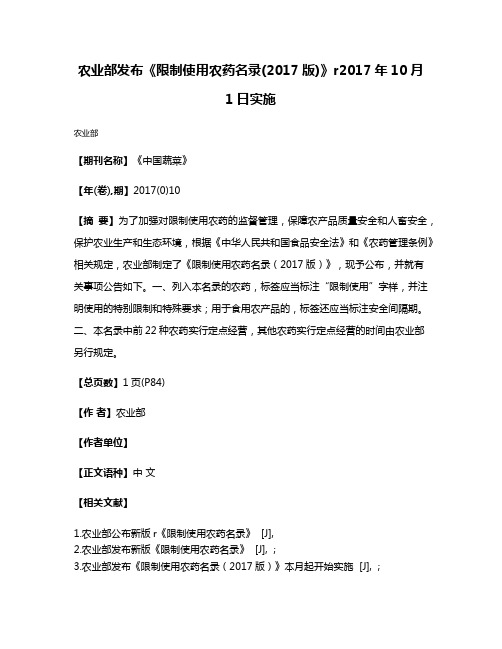 农业部发布《限制使用农药名录(2017 版)》r2017 年 10 月 1 日实施

农业部

【期刊名称】《中国蔬菜》

【年(卷),期】2017(0)10

【摘 要】为了加强对限制使用农药的监督管理，保障农产品质量安全和人畜安全，保护农业生产和生态环境，根据《中华人民共和国食品安全法》和《农药管理条例》相关规定，农业部制定了《限制使用农药名录（2017 版）》，现予公布，并就有关事项公告如下。一、列入本名录的农药，标签应当标注“限制使用”字样，并注明使用的特别限制和特殊要求；用于食用农产品的，标签还应当标注安全间隔期。二、本名录中前 22 种农药实行定点经营，其他农药实行定点经营的时间由农业部另行规定。

【总页数】1 页(P84)

【作 者】农业部

【作者单位】

【正文语种】中 文

【相关文献】

1.农业部公布新版 r《限制使用农药名录》 [J],
2.农业部发布新版《限制使用农药名录》 [J], ;
3.农业部发布《限制使用农药名录（2017 版）》本月起开始实施 [J], ;